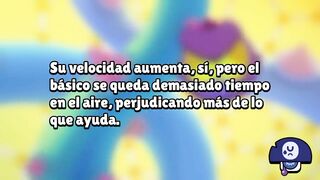 Su velocidad aumenta, sí, pero el básico se queda demasiado tiempo en el aire, perjudicando más de lo que ayuda.